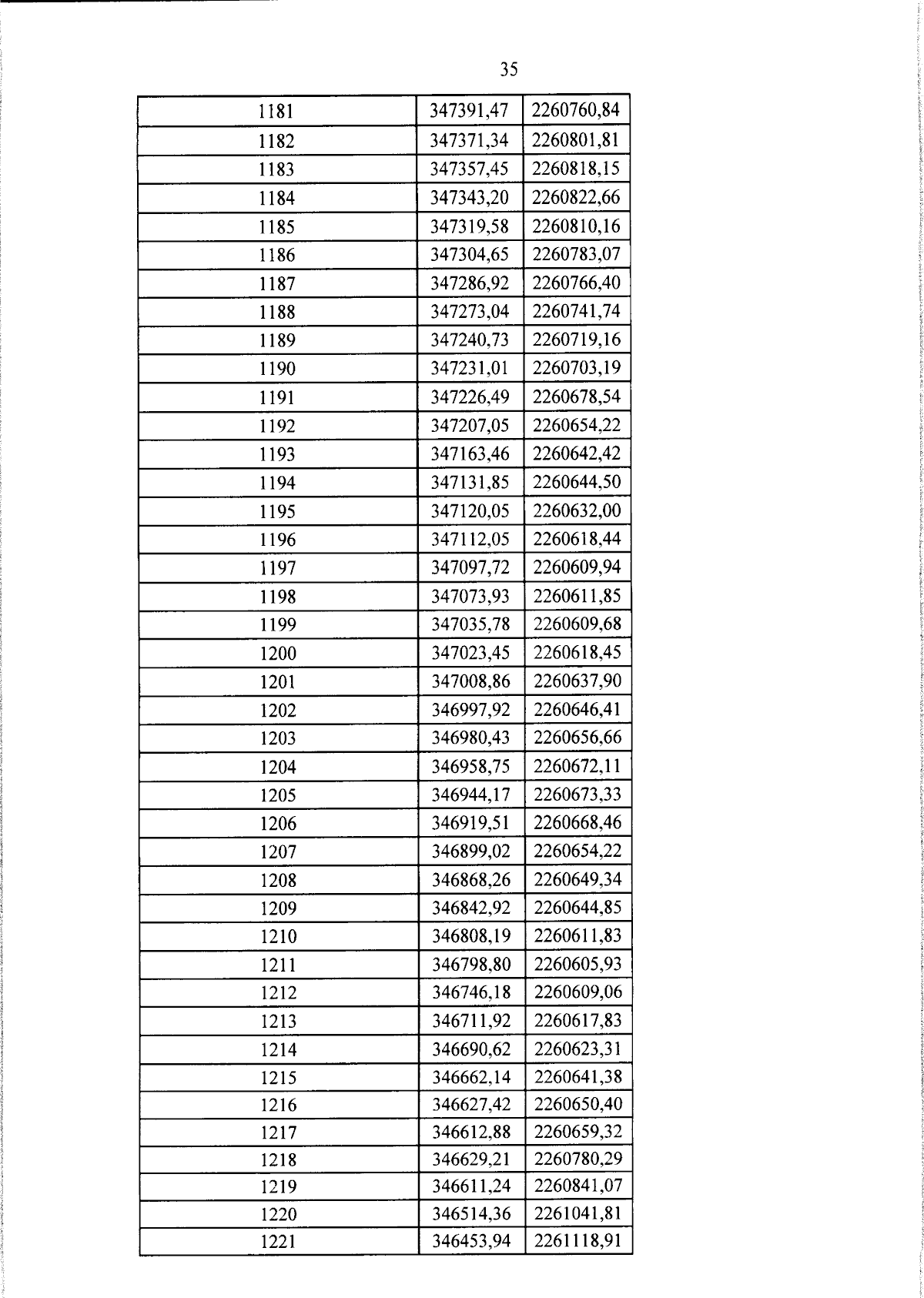 35

| 1181 | 347391,47 | 2260760,84 |
|---|---|---|
| 1182 | 347371,34 | 2260801,81 |
| 1183 | 347357,45 | 2260818,15 |
| 1184 | 347343,20 | 2260822,66 |
| 1185 | 347319,58 | 2260810,16 |
| 1186 | 347304,65 | 2260783,07 |
| 1187 | 347286,92 | 2260766,40 |
| 1188 | 347273,04 | 2260741,74 |
| 1189 | 347240,73 | 2260719,16 |
| 1190 | 347231,01 | 2260703,19 |
| 1191 | 347226,49 | 2260678,54 |
| 1192 | 347207,05 | 2260654,22 |
| 1193 | 347163,46 | 2260642,42 |
| 1194 | 347131,85 | 2260644,50 |
| 1195 | 347120,05 | 2260632,00 |
| 1196 | 347112,05 | 2260618,44 |
| 1197 | 347097,72 | 2260609,94 |
| 1198 | 347073,93 | 2260611,85 |
| 1199 | 347035,78 | 2260609,68 |
| 1200 | 347023,45 | 2260618,45 |
| 1201 | 347008,86 | 2260637,90 |
| 1202 | 346997,92 | 2260646,41 |
| 1203 | 346980,43 | 2260656,66 |
| 1204 | 346958,75 | 2260672,11 |
| 1205 | 346944,17 | 2260673,33 |
| 1206 | 346919,51 | 2260668,46 |
| 1207 | 346899,02 | 2260654,22 |
| 1208 | 346868,26 | 2260649,34 |
| 1209 | 346842,92 | 2260644,85 |
| 1210 | 346808,19 | 2260611,83 |
| 1211 | 346798,80 | 2260605,93 |
| 1212 | 346746,18 | 2260609,06 |
| 1213 | 346711,92 | 2260617,83 |
| 1214 | 346690,62 | 2260623,31 |
| 1215 | 346662,14 | 2260641,38 |
| 1216 | 346627,42 | 2260650,40 |
| 1217 | 346612,88 | 2260659,32 |
| 1218 | 346629,21 | 2260780,29 |
| 1219 | 346611,24 | 2260841,07 |
| 1220 | 346514,36 | 2261041,81 |
| 1221 | 346453,94 | 2261118,91 |